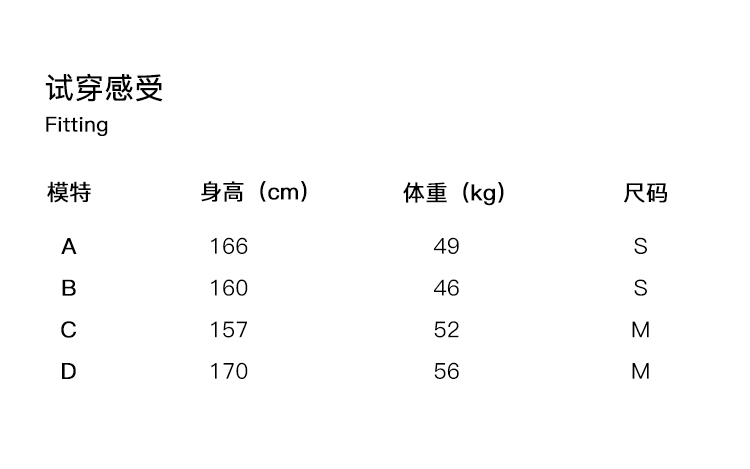 试穿感受
Fitting

| 模特 | 身高（cm） | 体重（kg） | 尺码 |
|---|---|---|---|
| A | 166 | 49 | S |
| B | 160 | 46 | S |
| C | 157 | 52 | M |
| D | 170 | 56 | M |